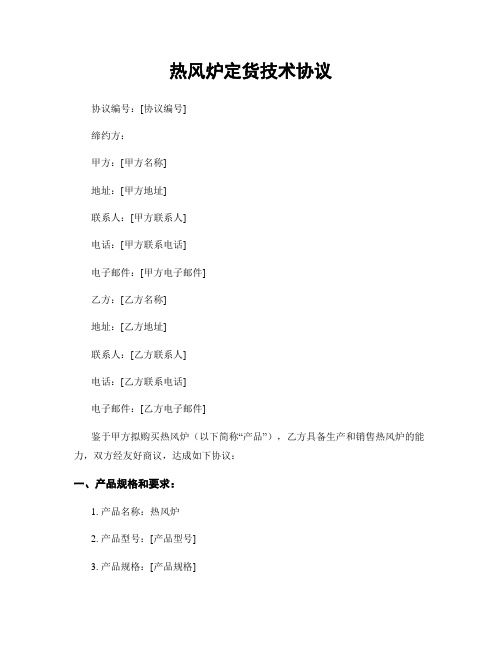 热风炉定货技术协议

协议编号：[协议编号]

缔约方：

甲方：[甲方名称]

地址：[甲方地址]

联系人：[甲方联系人]

电话：[甲方联系电话]

电子邮件：[甲方电子邮件]

乙方：[乙方名称]

地址：[乙方地址]

联系人：[乙方联系人]

电话：[乙方联系电话]

电子邮件：[乙方电子邮件]

鉴于甲方拟购买热风炉（以下简称“产品”），乙方具备生产和销售热风炉的能力，双方经友好商议，达成如下协议：

一、产品规格和要求：

1. 产品名称：热风炉

2. 产品型号：[产品型号]

3. 产品规格：[产品规格]